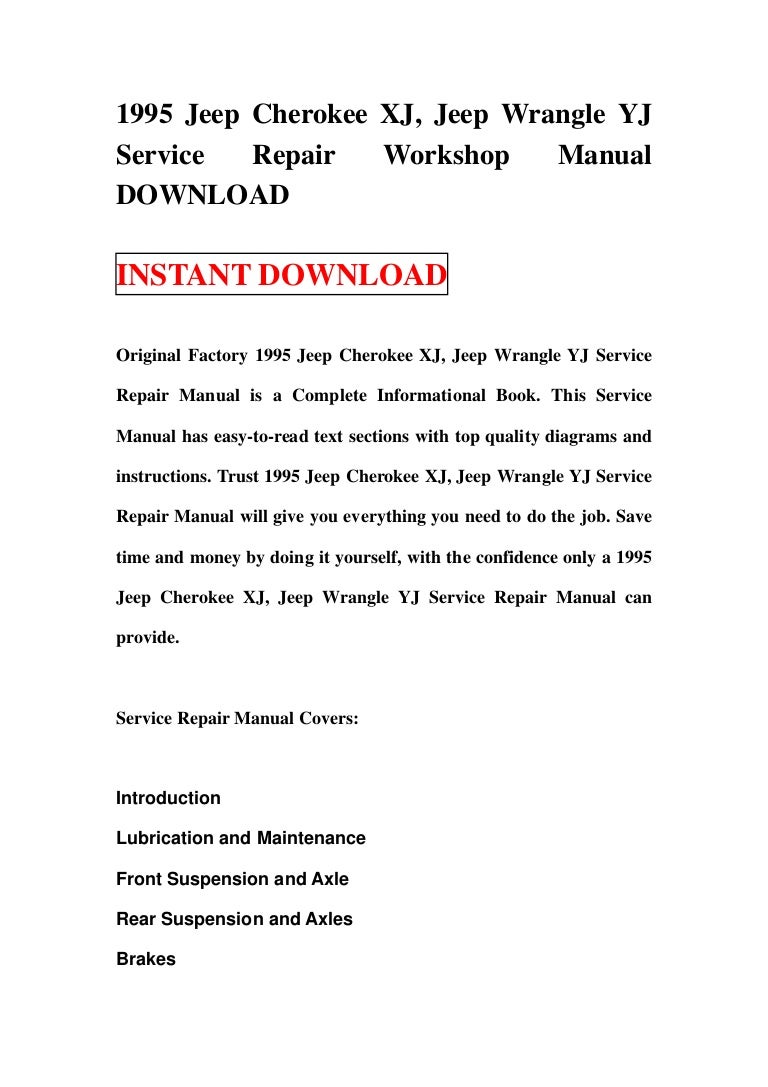 1995 Jeep Cherokee XJ, Jeep Wrangle YJ Service Repair Workshop Manual DOWNLOAD

INSTANT DOWNLOAD

Original Factory 1995 Jeep Cherokee XJ, Jeep Wrangle YJ Service Repair Manual is a Complete Informational Book. This Service Manual has easy-to-read text sections with top quality diagrams and instructions. Trust 1995 Jeep Cherokee XJ, Jeep Wrangle YJ Service Repair Manual will give you everything you need to do the job. Save time and money by doing it yourself, with the confidence only a 1995 Jeep Cherokee XJ, Jeep Wrangle YJ Service Repair Manual can provide.

Service Repair Manual Covers:

Introduction

Lubrication and Maintenance

Front Suspension and Axle

Rear Suspension and Axles

Brakes